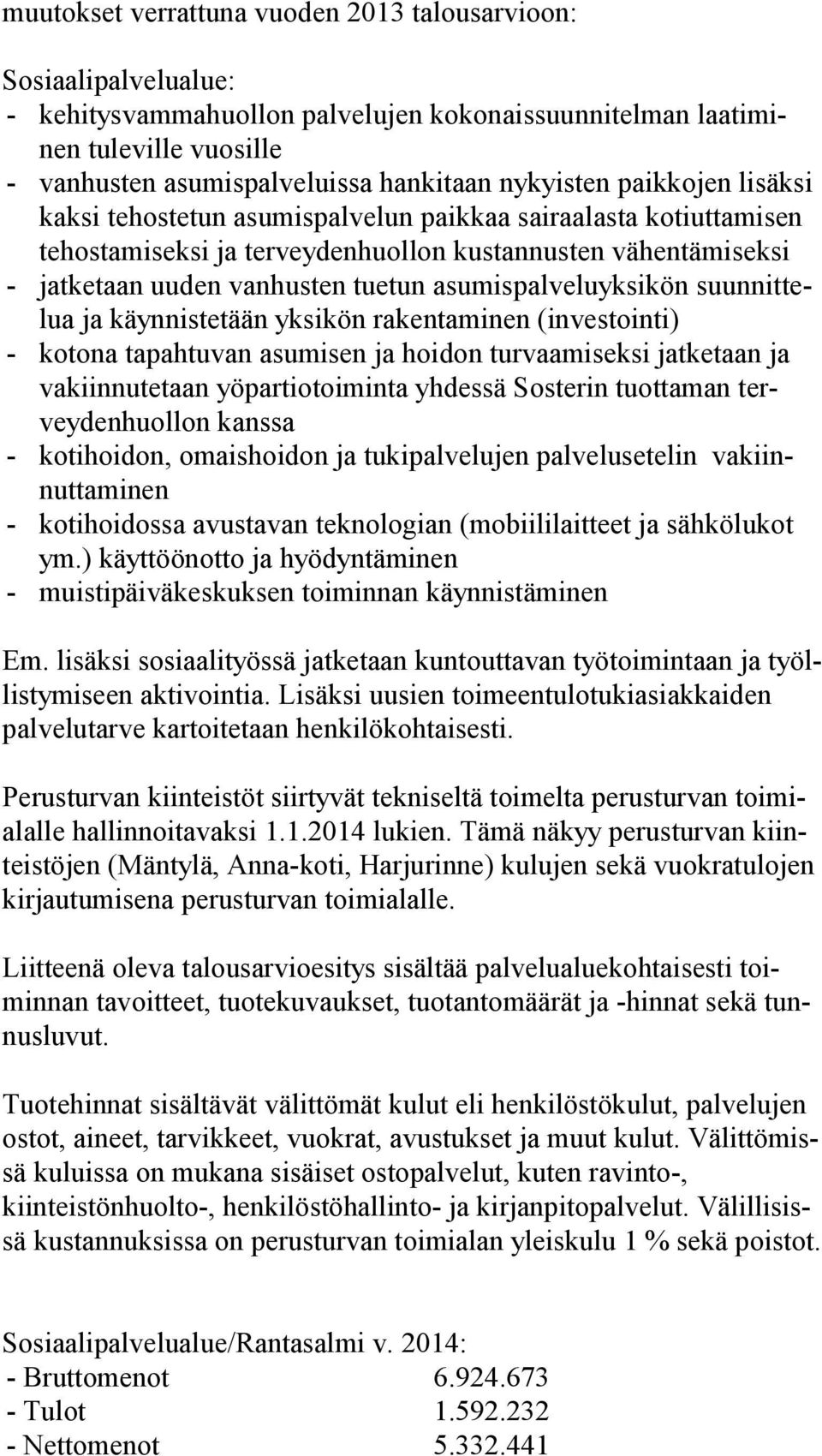 muutokset verrattuna vuoden 2013 talousarvioon:

Sosiaalipalvelualue:
- kehitysvammahuollon palvelujen kokonaissuunnitelman laatiminen tuleville vuosille
- vanhusten asumispalveluissa hankitaan nykyisten paikkojen lisäksi kaksi tehostetun asumispalvelun paikkaa sairaalasta kotiuttamisen tehostamiseksi ja terveydenhuollon kustannusten vähentämiseksi
- jatketaan uuden vanhusten tuetun asumispalveluyksikön suunnittelua ja käynnistetään yksikön rakentaminen (investointi)
- kotona tapahtuvan asumisen ja hoidon turvaamiseksi jatketaan ja vakiinnutetaan yöpartiotoiminta yhdessä Sosterin tuottaman terveydenhuollon kanssa
- kotihoidon, omaishoidon ja tukipalvelujen palvelusetelin vakiinnuttaminen
- kotihoidossa avustavan teknologian (mobiililaitteet ja sähkölukot ym.) käyttöönotto ja hyödyntäminen
- muistipäiväkeskuksen toiminnan käynnistäminen

Em. lisäksi sosiaalityössä jatketaan kuntouttavan työtoimintaan ja työllistymiseen aktivointia. Lisäksi uusien toimeentulotukiasiakkaiden palvelutarve kartoitetaan henkilökohtaisesti.

Perusturvan kiinteistöt siirtyvät tekniseltä toimelta perusturvan toimialalle hallinnoitavaksi 1.1.2014 lukien. Tämä näkyy perusturvan kiinteistöjen (Mäntylä, Anna-koti, Harjurinne) kulujen sekä vuokratulojen kirjautumisena perusturvan toimialalle.

Liitteenä oleva talousarvioesitys sisältää palvelualuekohtaisesti toiminnan tavoitteet, tuotekuvaukset, tuotantomäärät ja -hinnat sekä tunnusluvut.

Tuotehinnat sisältävät välittömät kulut eli henkilöstökulut, palvelujen ostot, aineet, tarvikkeet, vuokrat, avustukset ja muut kulut. Välittömissä kuluissa on mukana sisäiset ostopalvelut, kuten ravinto-, kiinteistönhuolto-, henkilöstöhallinto- ja kirjanpitopalvelut. Välillisissä kustannuksissa on perusturvan toimialan yleiskulu 1 % sekä poistot.

Sosiaalipalvelualue/Rantasalmi v. 2014:
- Bruttomenot 6.924.673
- Tulot 1.592.232
- Nettomenot 5.332.441